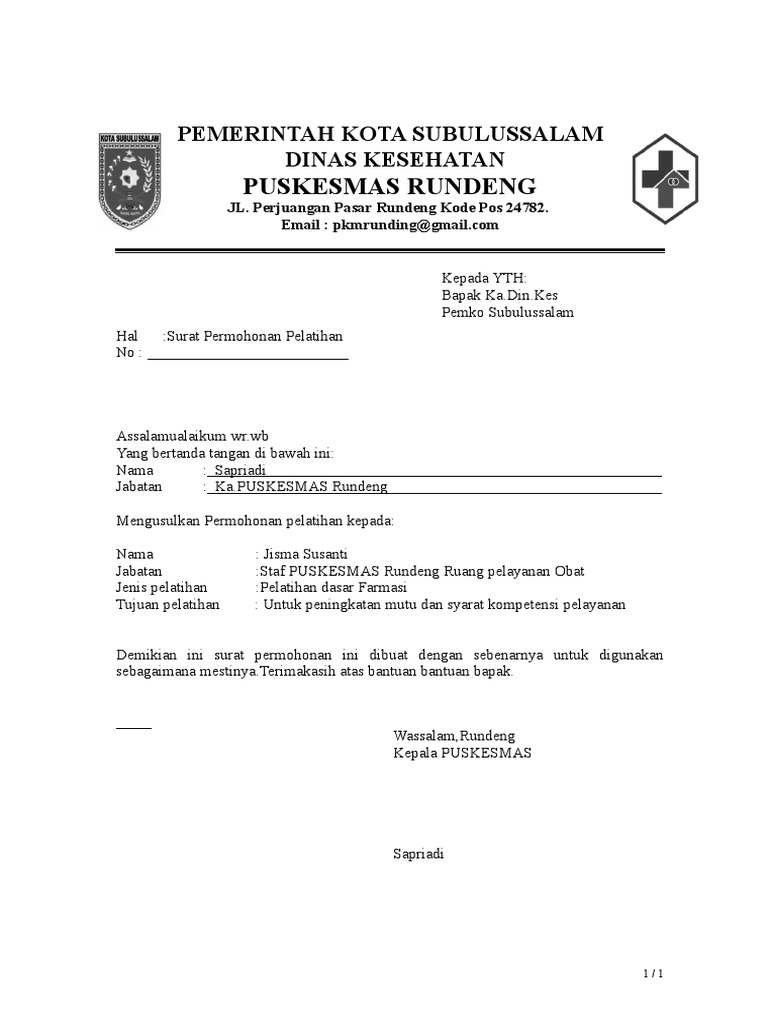 KOTA SUBULUSSALAM

PEMERINTAH KOTA SUBULUSSALAM
DINAS KESEHATAN
PUSKESMAS RUNDENG
JL. Perjuangan Pasar Rundeng Kode Pos 24782.
Email : pkmrunding@gmail.com

Kepada YTH:
Bapak Ka.Din.Kes
Pemko Subulussalam

Hal :Surat Permohonan Pelatihan
No :

Assalamualaikum wr.wb
Yang bertanda tangan di bawah ini:
Nama : Sapriadi
Jabatan : Ka.PUSKESMAS Rundeng

Mengusulkan Permohonan pelatihan kepada:

Nama : Jisma Susanti
Jabatan :Staf PUSKESMAS Rundeng Ruang pelayanan Obat
Jenis pelatihan :Pelatihan dasar Farmasi
Tujuan pelatihan : Untuk peningkatan mutu dan syarat kompetensi pelayanan

Demikian ini surat permohonan ini dibuat dengan sebenarnya untuk digunakan sebagaimana mestinya.Terimakasih atas bantuan bantuan bapak.

Wassalam,Rundeng
Kepala PUSKESMAS

Sapriadi

1 / 1